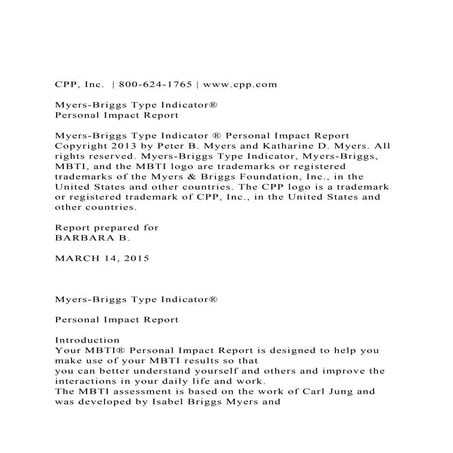 CPP, Inc. | 800-624-1765 | www.cpp.com

Myers-Briggs Type Indicator®
Personal Impact Report

Myers-Briggs Type Indicator ® Personal Impact Report Copyright 2013 by Peter B. Myers and Katharine D. Myers. All rights reserved. Myers-Briggs Type Indicator, Myers-Briggs, MBTI, and the MBTI logo are trademarks or registered trademarks of the Myers & Briggs Foundation, Inc., in the United States and other countries. The CPP logo is a trademark or registered trademark of CPP, Inc., in the United States and other countries.

Report prepared for
BARBARA B.

MARCH 14, 2015

Myers-Briggs Type Indicator®

Personal Impact Report

Introduction
Your MBTI® Personal Impact Report is designed to help you make use of your MBTI results so that
you can better understand yourself and others and improve the interactions in your daily life and work.
The MBTI assessment is based on the work of Carl Jung and was developed by Isabel Briggs Myers and